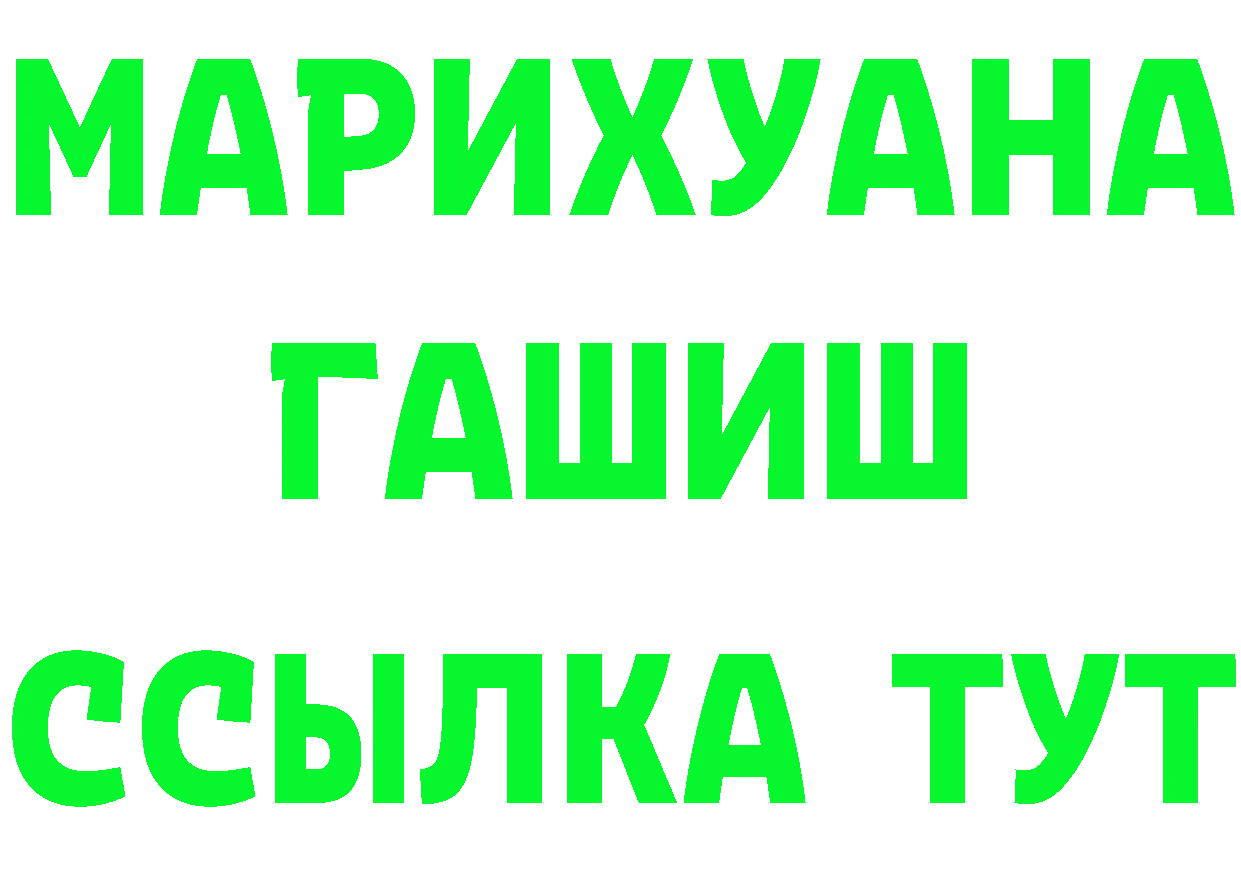 МАРИХУАНА
ГАШИШ
ССЫЛКА ТУТ